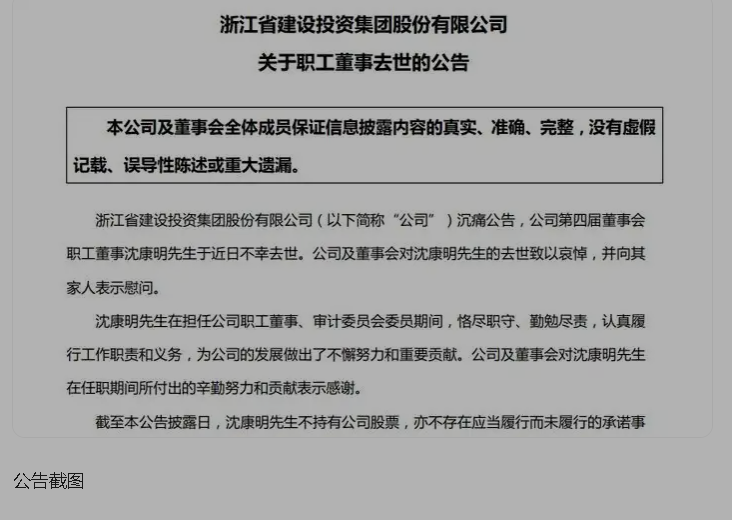 浙江省建设投资集团股份有限公司
关于职工董事去世的公告

本公司及董事会全体成员保证信息披露内容的真实、准确、完整，没有虚假记载、误导性陈述或重大遗漏。

浙江省建设投资集团股份有限公司（以下简称“公司”）沉痛公告，公司第四届董事会职工董事沈康明先生于近日不幸去世。公司及董事会对沈康明先生的去世致以哀悼，并向其家人表示慰问。

沈康明先生在担任公司职工董事、审计委员会委员期间，恪尽职守、勤勉尽责，认真履行工作职责和义务，为公司的发展做出了不懈努力和重要贡献。公司及董事会对沈康明先生在任职期间所付出的辛勤努力和贡献表示感谢。

截至本公告披露日，沈康明先生不持有公司股票，亦不存在应当履行而未履行的承诺事

公告截图